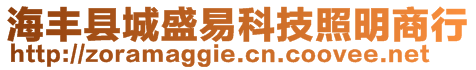 海丰县城盛易科技照明商行
http://zoramaggie.cn.coovee.net